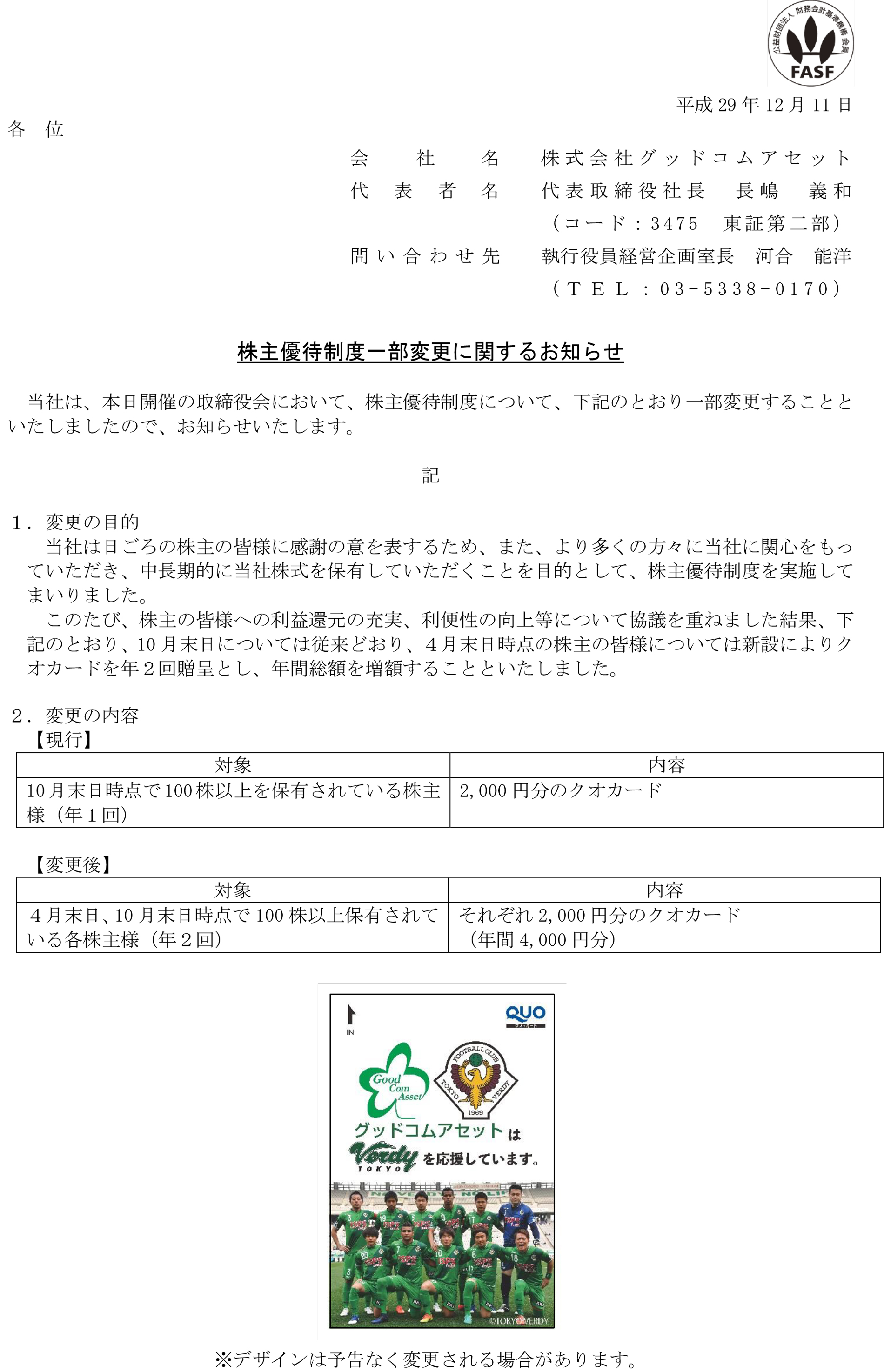 公益財団法人 財務会計基準機構 会員
FASF

平成 29 年 12 月 11 日

各 位

会 社 名 株式会社グッドコムアセット
代 表 者 名 代表取締役社長 長嶋 義和
（コード：3475 東証第二部）
問い合わせ先 執行役員経営企画室長 河合 能洋
（TEL：03-5338-0170）

株主優待制度一部変更に関するお知らせ

当社は、本日開催の取締役会において、株主優待制度について、下記のとおり一部変更することといたしましたので、お知らせいたします。

記

1．変更の目的
当社は日ごろの株主の皆様に感謝の意を表するため、また、より多くの方々に当社に関心をもっていただき、中長期的に当社株式を保有していただくことを目的として、株主優待制度を実施してまいりました。
このたび、株主の皆様への利益還元の充実、利便性の向上等について協議を重ねました結果、下記のとおり、10 月末日については従来どおり、４月末日時点の株主の皆様については新設によりクオカードを年２回贈呈とし、年間総額を増額することといたしました。

2．変更の内容
【現行】

| 対象 | 内容 |
|---|---|
| 10 月末日時点で 100 株以上を保有されている株主様（年１回） | 2,000 円分のクオカード |

【変更後】

| 対象 | 内容 |
|---|---|
| ４月末日、10 月末日時点で 100 株以上保有されている各株主様（年２回） | それぞれ 2,000 円分のクオカード（年間 4,000 円分） |

IN
QUO
クオ・カード
Good Com Asset
FOOTBALL CLUB TOKYO VERDY 1969
グッドコムアセットは
Verdy TOKYO を応援しています。
©TOKYO VERDY

※デザインは予告なく変更される場合があります。